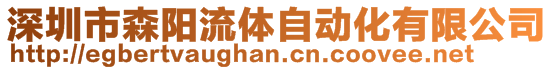 深圳市森阳流体自动化有限公司
http://egbertvaughan.cn.coovee.net